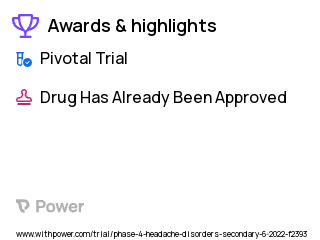 Awards & highlights

Pivotal Trial

Drug Has Already Been Approved

Power

www.withpower.com/trial/phase-4-headache-disorders-secondary-6-2022-f2393